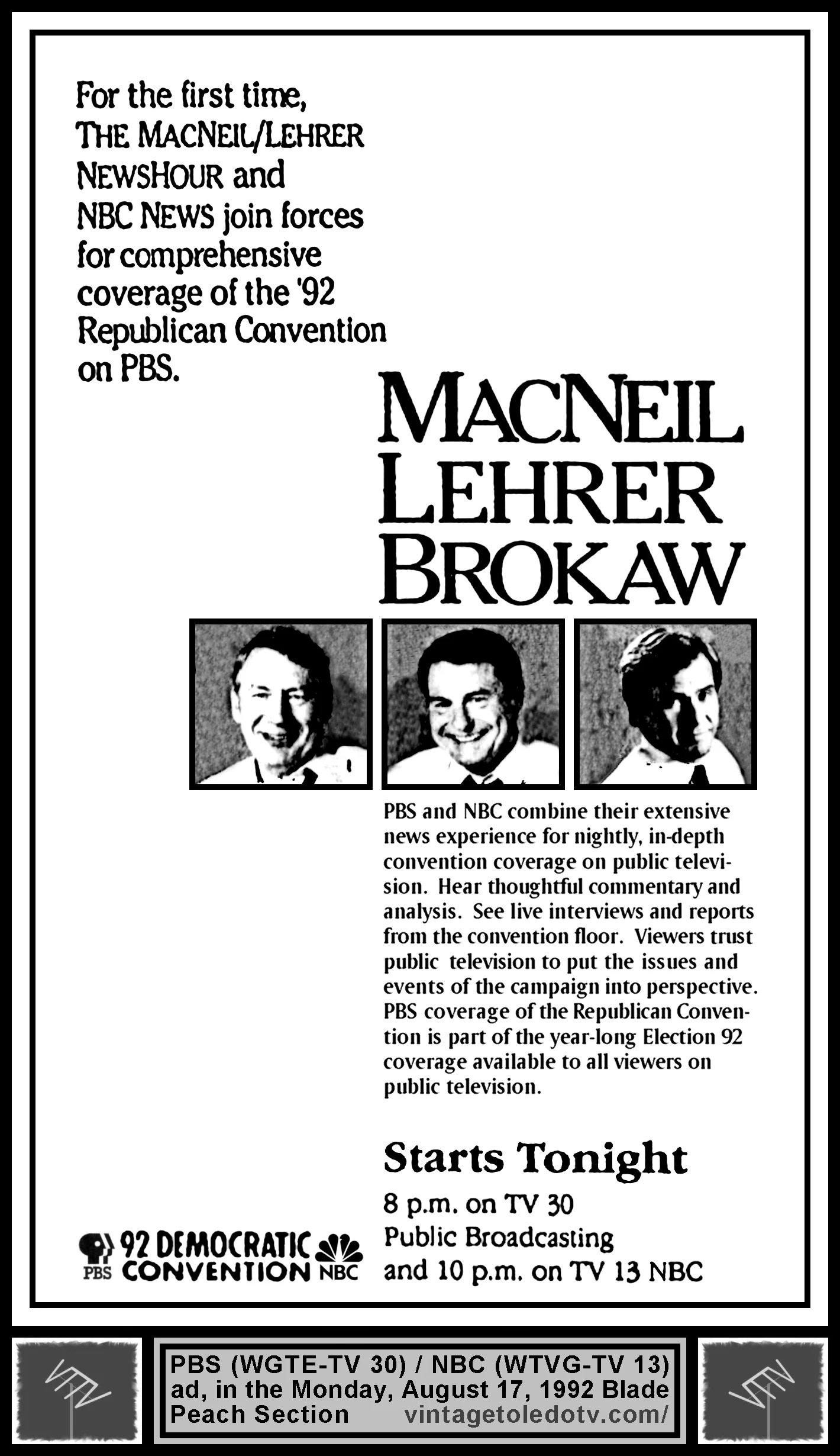 For the first time, THE MACNEIL/LEHRER NEWSHOUR and NBC NEWS join forces for comprehensive coverage of the '92 Republican Convention on PBS.

MACNEIL
LEHRER
BROKAW

PBS and NBC combine their extensive news experience for nightly, in-depth convention coverage on public television. Hear thoughtful commentary and analysis. See live interviews and reports from the convention floor. Viewers trust public television to put the issues and events of the campaign into perspective. PBS coverage of the Republican Convention is part of the year-long Election 92 coverage available to all viewers on public television.

Starts Tonight

8 p.m. on TV 30
Public Broadcasting
and 10 p.m. on TV 13 NBC

PBS 92 DEMOCRATIC CONVENTION NBC

PBS (WGTE-TV 30) / NBC (WTVG-TV 13) ad, in the Monday, August 17, 1992 Blade Peach Section vintagetoledotv.com/